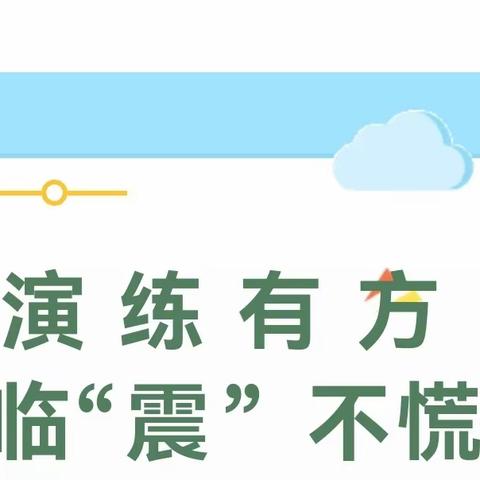 演练有方
临“震”不慌